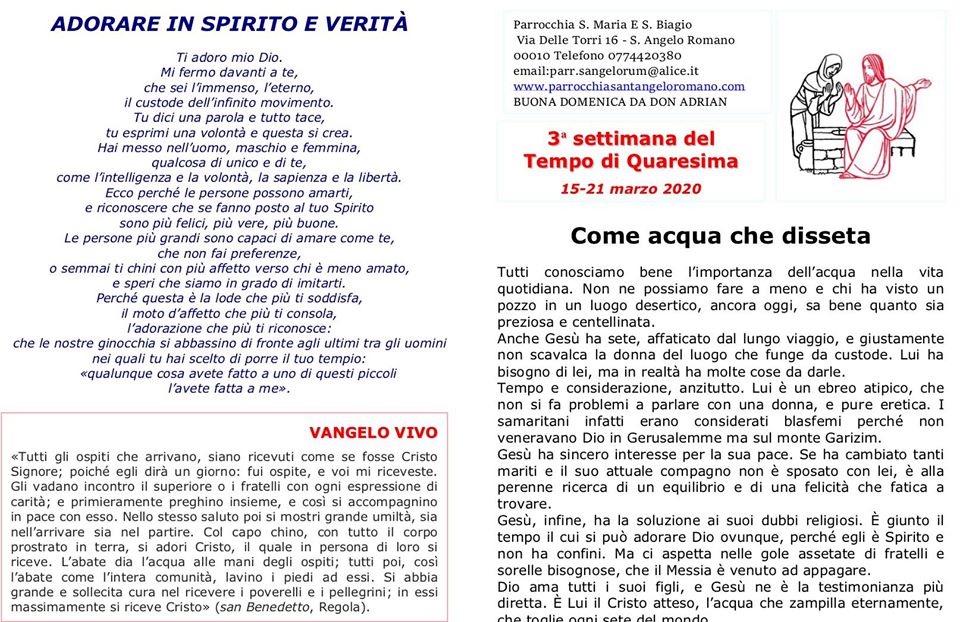 ADORARE IN SPIRITO E VERITÀ

Ti adoro mio Dio.
Mi fermo davanti a te,
che sei l'immenso, l'eterno,
il custode dell'infinito movimento.
Tu dici una parola e tutto tace,
tu esprimi una volontà e questa si crea.
Hai messo nell'uomo, maschio e femmina,
qualcosa di unico e di te,
come l'intelligenza e la volontà, la sapienza e la libertà.
Ecco perché le persone possono amarti,
e riconoscere che se fanno posto al tuo Spirito
sono più felici, più vere, più buone.
Le persone più grandi sono capaci di amare come te,
che non fai preferenze,
o semmai ti chini con più affetto verso chi è meno amato,
e speri che siamo in grado di imitarti.
Perché questa è la lode che più ti soddisfa,
il moto d'affetto che più ti consola,
l'adorazione che più ti riconosce:
che le nostre ginocchia si abbassino di fronte agli ultimi tra gli uomini
nei quali tu hai scelto di porre il tuo tempio:
«qualunque cosa avete fatto a uno di questi piccoli
l'avete fatta a me».

VANGELO VIVO

«Tutti gli ospiti che arrivano, siano ricevuti come se fosse Cristo Signore; poiché egli dirà un giorno: fui ospite, e voi mi riceveste. Gli vadano incontro il superiore o i fratelli con ogni espressione di carità; e primieramente preghino insieme, e così si accompagnino in pace con esso. Nello stesso saluto poi si mostri grande umiltà, sia nell'arrivare sia nel partire. Col capo chino, con tutto il corpo prostrato in terra, si adori Cristo, il quale in persona di loro si riceve. L'abate dia l'acqua alle mani degli ospiti; tutti poi, così l'abate come l'intera comunità, lavino i piedi ad essi. Si abbia grande e sollecita cura nel ricevere i poverelli e i pellegrini; in essi massimamente si riceve Cristo» (san Benedetto, Regola).

Parrocchia S. Maria E S. Biagio
Via Delle Torri 16 - S. Angelo Romano
00010 Telefono 0774420380
email:parr.sangelorum@alice.it
www.parrocchiasantangeloromano.com
BUONA DOMENICA DA DON ADRIAN

3ª settimana del
Tempo di Quaresima
15-21 marzo 2020

Come acqua che disseta

Tutti conosciamo bene l'importanza dell'acqua nella vita quotidiana. Non ne possiamo fare a meno e chi ha visto un pozzo in un luogo desertico, ancora oggi, sa bene quanto sia preziosa e centellinata.
Anche Gesù ha sete, affaticato dal lungo viaggio, e giustamente non scavalca la donna del luogo che funge da custode. Lui ha bisogno di lei, ma in realtà ha molte cose da darle.
Tempo e considerazione, anzitutto. Lui è un ebreo atipico, che non si fa problemi a parlare con una donna, e pure eretica. I samaritani infatti erano considerati blasfemi perché non veneravano Dio in Gerusalemme ma sul monte Garizim.
Gesù ha sincero interesse per la sua pace. Se ha cambiato tanti mariti e il suo attuale compagno non è sposato con lei, è alla perenne ricerca di un equilibrio e di una felicità che fatica a trovare.
Gesù, infine, ha la soluzione ai suoi dubbi religiosi. È giunto il tempo il cui si può adorare Dio ovunque, perché egli è Spirito e non ha confini. Ma ci aspetta nelle gole assetate di fratelli e sorelle bisognose, che il Messia è venuto ad appagare.
Dio ama tutti i suoi figli, e Gesù ne è la testimonianza più diretta. È Lui il Cristo atteso, l'acqua che zampilla eternamente, che toglie ogni sete del mondo.